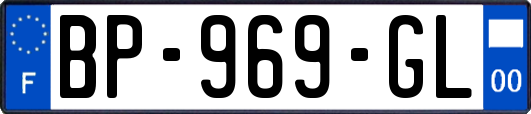 F

BP-969-GL

00